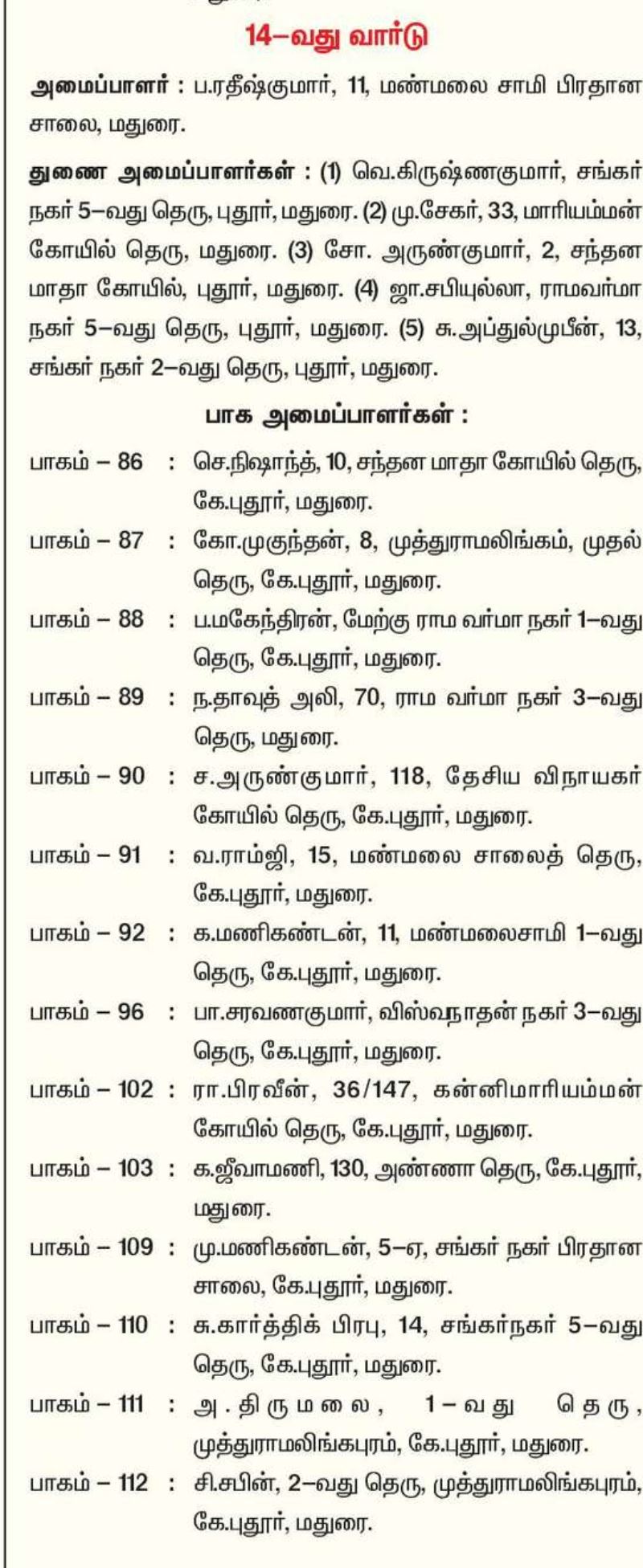 14–வது வார்டு

அமைப்பாளர் : ப.ரதீஷ்குமார், 11, மண்மலை சாமி பிரதான சாலை, மதுரை.

துணை அமைப்பாளர்கள் : (1) வெ.கிருஷ்ணகுமார், சங்கர் நகர் 5–வது தெரு, புதூர், மதுரை. (2) மு.சேகர், 33, மாரியம்மன் கோயில் தெரு, மதுரை. (3) சோ. அருண்குமார், 2, சந்தன மாதா கோயில், புதூர், மதுரை. (4) ஜா.சபியுல்லா, ராமவர்மா நகர் 5–வது தெரு, புதூர், மதுரை. (5) சு.அப்துல்முபீன், 13, சங்கர் நகர் 2–வது தெரு, புதூர், மதுரை.

பாக அமைப்பாளர்கள் :

பாகம் – 86 : செ.நிஷாந்த், 10, சந்தன மாதா கோயில் தெரு, கே.புதூர், மதுரை.
பாகம் – 87 : கோ.முகுந்தன், 8, முத்துராமலிங்கம், முதல் தெரு, கே.புதூர், மதுரை.
பாகம் – 88 : ப.மகேந்திரன், மேற்கு ராம வர்மா நகர் 1–வது தெரு, கே.புதூர், மதுரை.
பாகம் – 89 : ந.தாவுத் அலி, 70, ராம வர்மா நகர் 3–வது தெரு, மதுரை.
பாகம் – 90 : ச.அருண்குமார், 118, தேசிய விநாயகர் கோயில் தெரு, கே.புதூர், மதுரை.
பாகம் – 91 : வ.ராம்ஜி, 15, மண்மலை சாலைத் தெரு, கே.புதூர், மதுரை.
பாகம் – 92 : க.மணிகண்டன், 11, மண்மலைசாமி 1–வது தெரு, கே.புதூர், மதுரை.
பாகம் – 96 : பா.சரவணகுமார், விஸ்வநாதன் நகர் 3–வது தெரு, கே.புதூர், மதுரை.
பாகம் – 102 : ரா.பிரவீன், 36/147, கன்னிமாரியம்மன் கோயில் தெரு, கே.புதூர், மதுரை.
பாகம் – 103 : க.ஜீவாமணி, 130, அண்ணா தெரு, கே.புதூர், மதுரை.
பாகம் – 109 : மு.மணிகண்டன், 5–ஏ, சங்கர் நகர் பிரதான சாலை, கே.புதூர், மதுரை.
பாகம் – 110 : சு.கார்த்திக் பிரபு, 14, சங்கர்நகர் 5–வது தெரு, கே.புதூர், மதுரை.
பாகம் – 111 : அ.திருமலை, 1–வது தெரு, முத்துராமலிங்கபுரம், கே.புதூர், மதுரை.
பாகம் – 112 : சி.சபின், 2–வது தெரு, முத்துராமலிங்கபுரம், கே.புதூர், மதுரை.